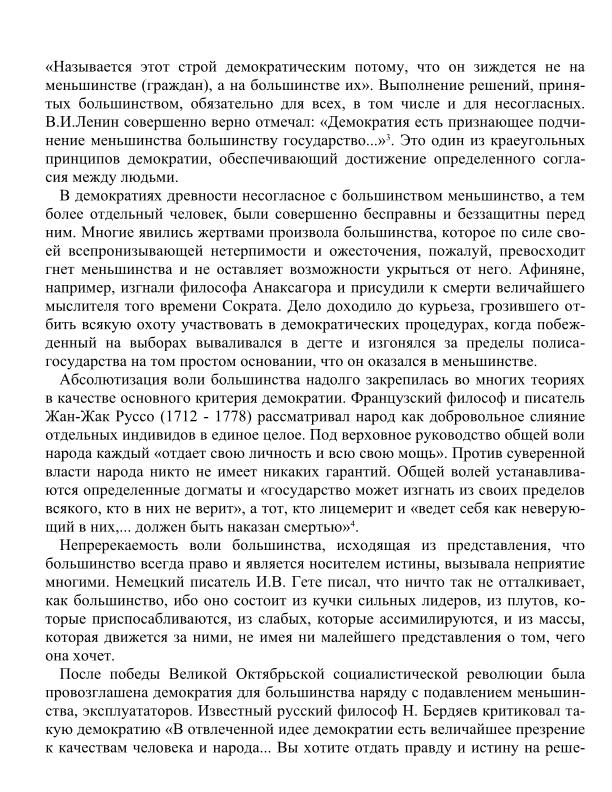 «Называется этот строй демократическим потому, что он зиждется не на меньшинстве (граждан), а на большинстве их». Выполнение решений, принятых большинством, обязательно для всех, в том числе и для несогласных. В.И.Ленин совершенно верно отмечал: «Демократия есть признающее подчинение меньшинства большинству государство...»$^3$. Это один из краеугольных принципов демократии, обеспечивающий достижение определенного согласия между людьми.

В демократиях древности несогласное с большинством меньшинство, а тем более отдельный человек, были совершенно бесправны и беззащитны перед ним. Многие явились жертвами произвола большинства, которое по силе своей всепронизывающей нетерпимости и ожесточения, пожалуй, превосходит гнет меньшинства и не оставляет возможности укрыться от него. Афиняне, например, изгнали философа Анаксагора и присудили к смерти величайшего мыслителя того времени Сократа. Дело доходило до курьеза, грозившего отбить всякую охоту участвовать в демократических процедурах, когда побежденный на выборах вываливался в дегте и изгонялся за пределы полиса-государства на том простом основании, что он оказался в меньшинстве.

Абсолютизация воли большинства надолго закрепилась во многих теориях в качестве основного критерия демократии. Французский философ и писатель Жан-Жак Руссо (1712 - 1778) рассматривал народ как добровольное слияние отдельных индивидов в единое целое. Под верховное руководство общей воли народа каждый «отдает свою личность и всю свою мощь». Против суверенной власти народа никто не имеет никаких гарантий. Общей волей устанавливаются определенные догматы и «государство может изгнать из своих пределов всякого, кто в них не верит», а тот, кто лицемерит и «ведет себя как неверующий в них,... должен быть наказан смертью»$^4$.

Непререкаемость воли большинства, исходящая из представления, что большинство всегда право и является носителем истины, вызывала неприятие многими. Немецкий писатель И.В. Гете писал, что ничто так не отталкивает, как большинство, ибо оно состоит из кучки сильных лидеров, из плутов, которые приспосабливаются, из слабых, которые ассимилируются, и из массы, которая движется за ними, не имея ни малейшего представления о том, чего она хочет.

После победы Великой Октябрьской социалистической революции была провозглашена демократия для большинства наряду с подавлением меньшинства, эксплуататоров. Известный русский философ Н. Бердяев критиковал такую демократию «В отвлеченной идее демократии есть величайшее презрение к качествам человека и народа... Вы хотите отдать правду и истину на реше-